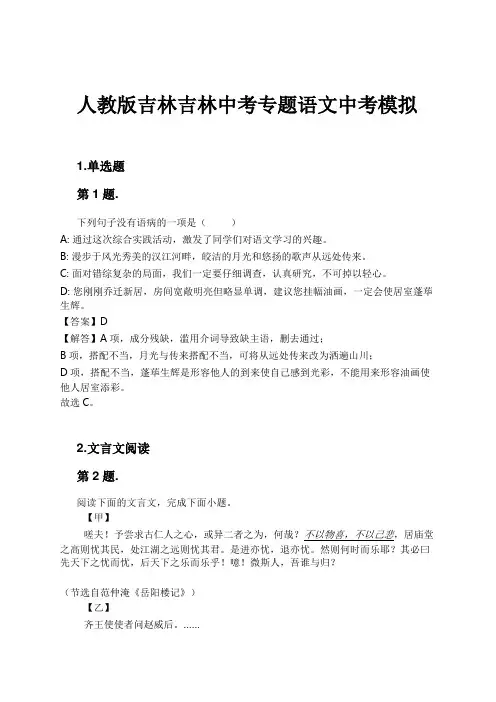 人教版吉林吉林中考专题语文中考模拟

1.单选题

第 1 题.

下列句子没有语病的一项是（　　）

A: 通过这次综合实践活动，激发了同学们对语文学习的兴趣。

B: 漫步于风光秀美的汉江河畔，皎洁的月光和悠扬的歌声从远处传来。

C: 面对错综复杂的局面，我们一定要仔细调查，认真研究，不可掉以轻心。

D: 您刚刚乔迁新居，房间宽敞明亮但略显单调，建议您挂幅油画，一定会使居室蓬荜生辉。

【答案】D

【解答】A 项，成分残缺，滥用介词导致缺主语，删去通过；

B 项，搭配不当，月光与传来搭配不当，可将从远处传来改为洒遍山川；

D 项，搭配不当，蓬荜生辉是形容他人的到来使自己感到光彩，不能用来形容油画使他人居室添彩。

故选 C。

2.文言文阅读

第 2 题.

阅读下面的文言文，完成下面小题。

【甲】

嗟夫！予尝求古仁人之心，或异二者之为，何哉？不以物喜，不以己悲，居庙堂之高则忧其民，处江湖之远则忧其君。是进亦忧，退亦忧。然则何时而乐耶？其必曰先天下之忧而忧，后天下之乐而乐乎！噫！微斯人，吾谁与归？

（节选自范仲淹《岳阳楼记》）

【乙】

齐王使使者问赵威后。......